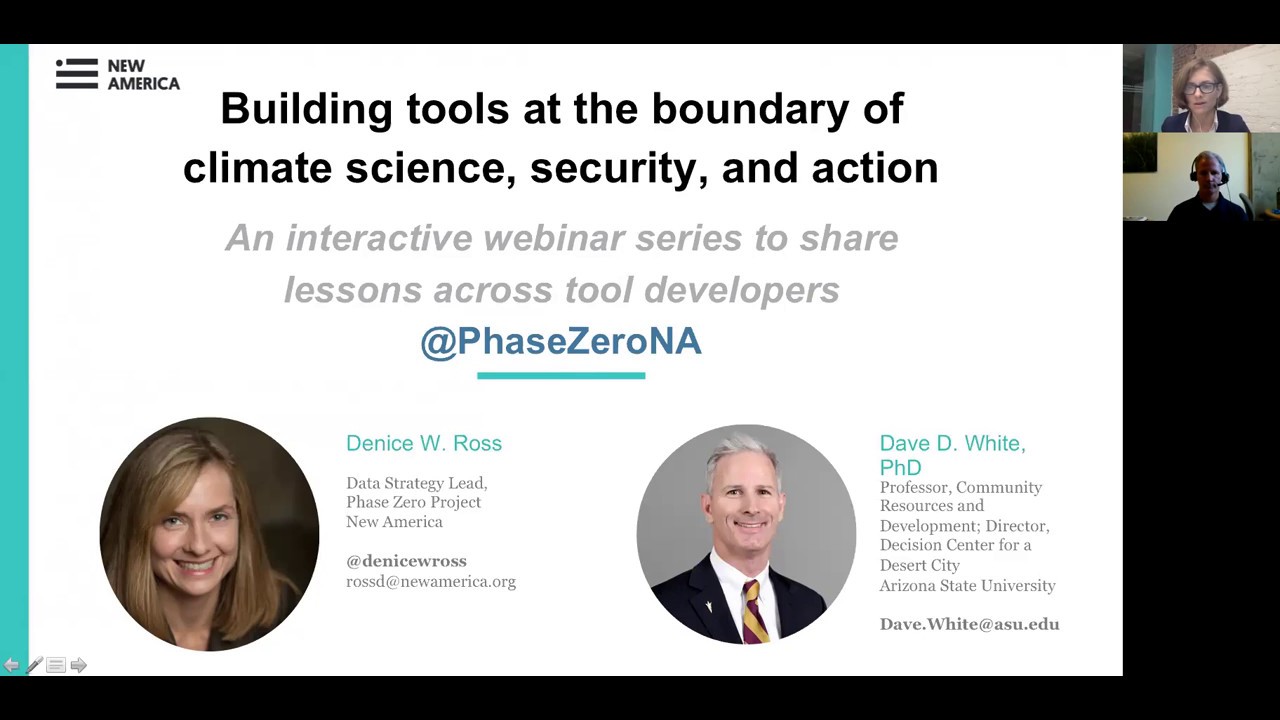 NEW AMERICA

Building tools at the boundary of climate science, security, and action

An interactive webinar series to share lessons across tool developers

@PhaseZeroNA

Denice W. Ross

Data Strategy Lead, Phase Zero Project New America

@denicewross
rossd@newamerica.org

Dave D. White, PhD

Professor, Community Resources and Development; Director, Decision Center for a Desert City Arizona State University

Dave.White@asu.edu